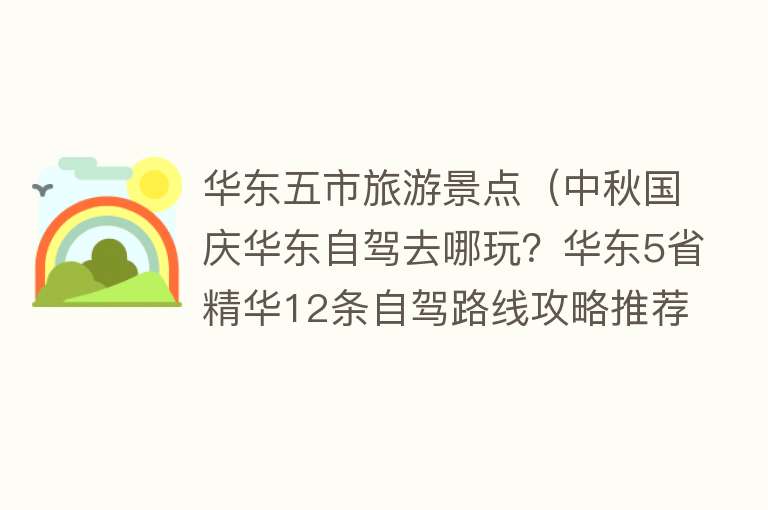 华东五市旅游景点（中秋国庆华东自驾去哪玩？华东5省精华12条自驾路线攻略推荐